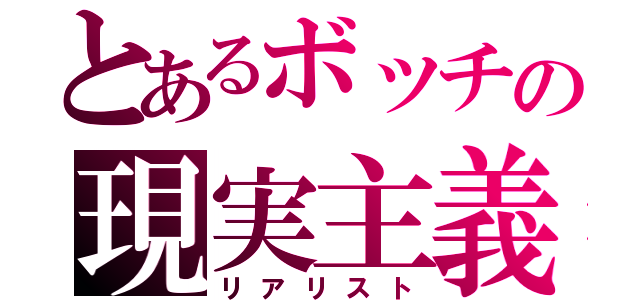 とあるボッチの
現実主義
リアリスト